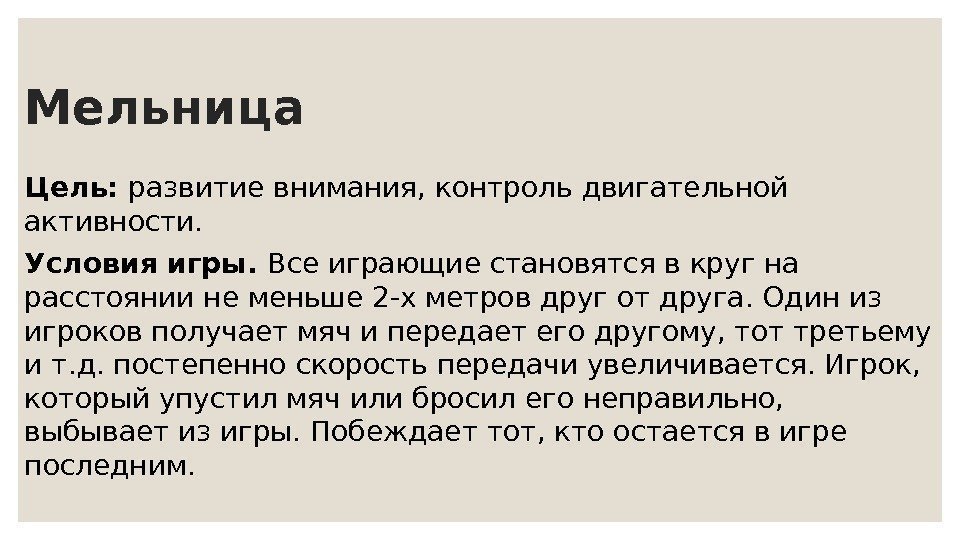 Мельница

Цель: развитие внимания, контроль двигательной активности.

Условия игры. Все играющие становятся в круг на расстоянии не меньше 2-х метров друг от друга. Один из игроков получает мяч и передает его другому, тот третьему и т.д. постепенно скорость передачи увеличивается. Игрок, который упустил мяч или бросил его неправильно, выбывает из игры. Побеждает тот, кто остается в игре последним.